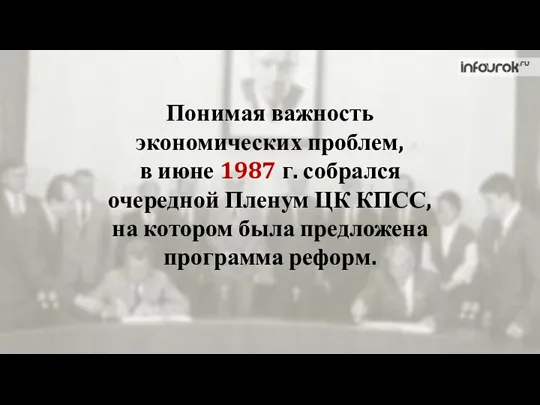 infourok.ru

Понимая важность экономических проблем, в июне 1987 г. собрался очередной Пленум ЦК КПСС, на котором была предложена программа реформ.